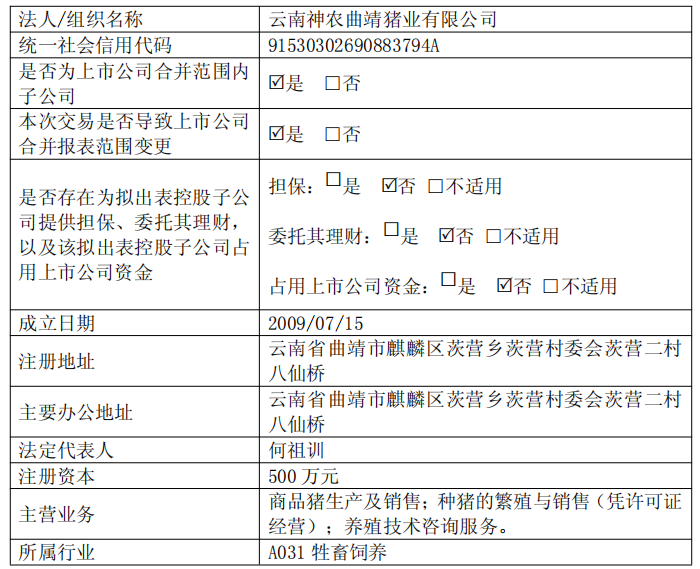 | 法人/组织名称 | 云南神农曲靖猪业有限公司 |
|---|---|
| 统一社会信用代码 | 91530302690883794A |
| 是否为上市公司合并范围内子公司 | ☑是 ☐否 |
| 本次交易是否导致上市公司合并报表范围变更 | ☑是 ☐否 |
| 是否存在为拟出表控股子公司提供担保、委托其理财，以及该拟出表控股子公司占用上市公司资金 | 担保：☐是 ☑否 ☐不适用 委托其理财：☐是 ☑否 ☐不适用 占用上市公司资金：☐是 ☑否 ☐不适用 |
| 成立日期 | 2009/07/15 |
| 注册地址 | 云南省曲靖市麒麟区茨营乡茨营村委会茨营二村八仙桥 |
| 主要办公地址 | 云南省曲靖市麒麟区茨营乡茨营村委会茨营二村八仙桥 |
| 法定代表人 | 何祖训 |
| 注册资本 | 500万元 |
| 主营业务 | 商品猪生产及销售；种猪的繁殖与销售（凭许可证经营）；养殖技术咨询服务。 |
| 所属行业 | A031牲畜饲养 |